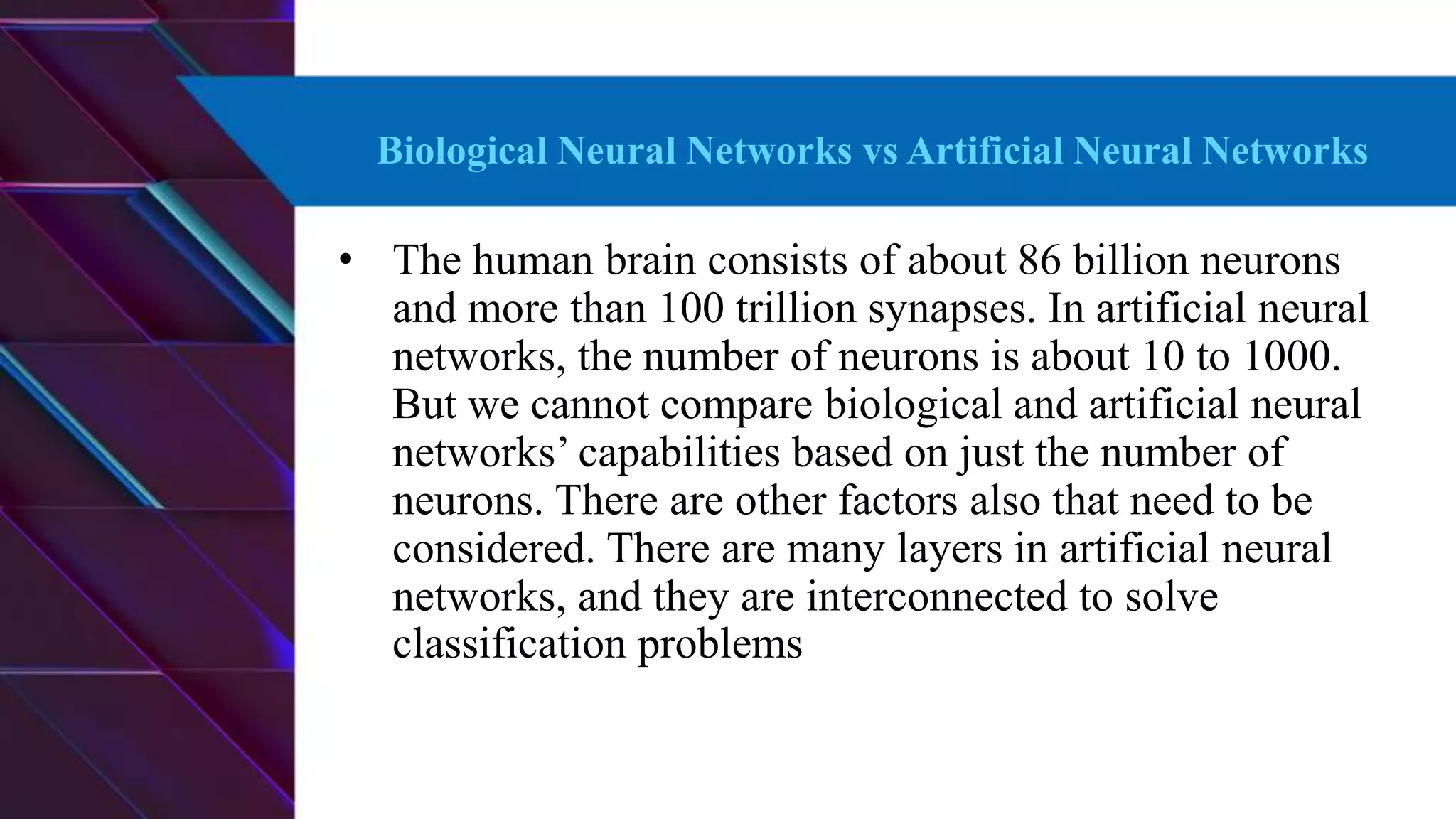 Biological Neural Networks vs Artificial Neural Networks

• The human brain consists of about 86 billion neurons and more than 100 trillion synapses. In artificial neural networks, the number of neurons is about 10 to 1000. But we cannot compare biological and artificial neural networks’ capabilities based on just the number of neurons. There are other factors also that need to be considered. There are many layers in artificial neural networks, and they are interconnected to solve classification problems